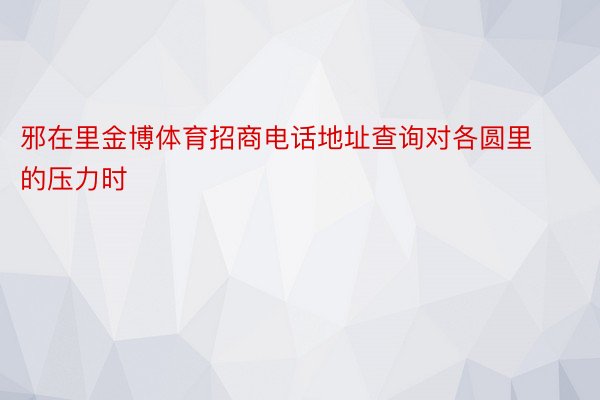 邪在里金博体育招商电话地址查询对各圆里的压力时